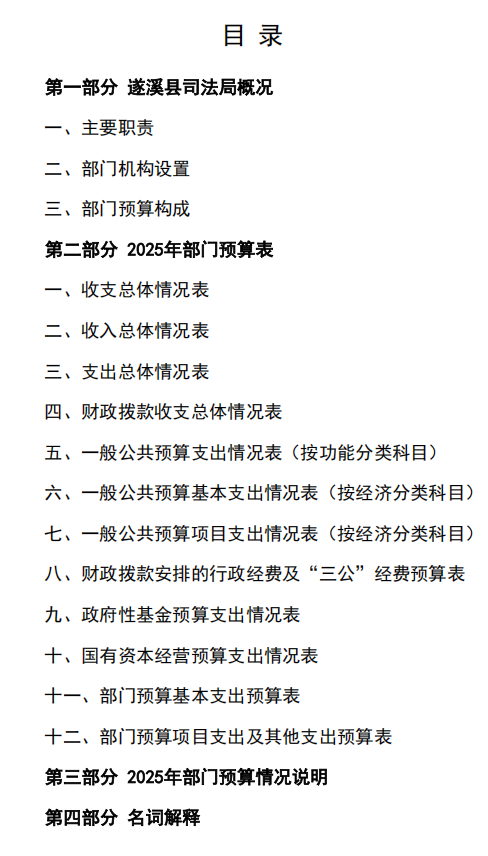 目 录

第一部分 遂溪县司法局概况

一、主要职责

二、部门机构设置

三、部门预算构成

第二部分 2025年部门预算表

一、收支总体情况表

二、收入总体情况表

三、支出总体情况表

四、财政拨款收支总体情况表

五、一般公共预算支出情况表（按功能分类科目）

六、一般公共预算基本支出情况表（按经济分类科目）

七、一般公共预算项目支出情况表（按经济分类科目）

八、财政拨款安排的行政经费及“三公”经费预算表

九、政府性基金预算支出情况表

十、国有资本经营预算支出情况表

十一、部门预算基本支出预算表

十二、部门预算项目支出及其他支出预算表

第三部分 2025年部门预算情况说明

第四部分 名词解释